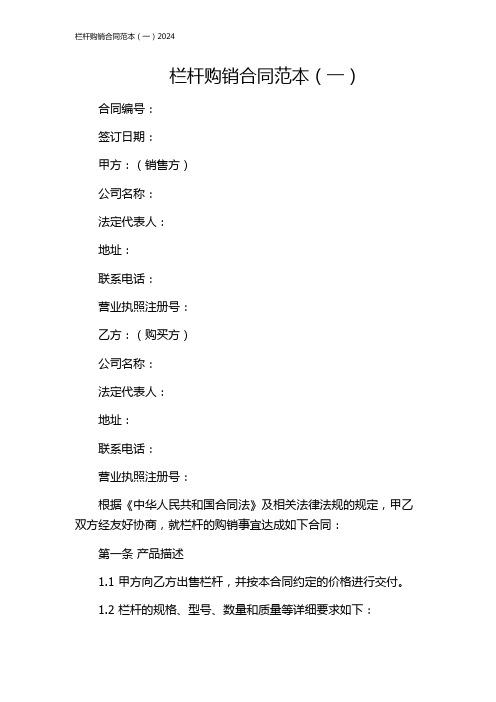 栏杆购销合同范本（一）2024

栏杆购销合同范本（一）

合同编号：

签订日期：

甲方：（销售方）

公司名称：

法定代表人：

地址：

联系电话：

营业执照注册号：

乙方：（购买方）

公司名称：

法定代表人：

地址：

联系电话：

营业执照注册号：

根据《中华人民共和国合同法》及相关法律法规的规定，甲乙双方经友好协商，就栏杆的购销事宜达成如下合同：

第一条 产品描述

1.1 甲方向乙方出售栏杆，并按本合同约定的价格进行交付。

1.2 栏杆的规格、型号、数量和质量等详细要求如下：